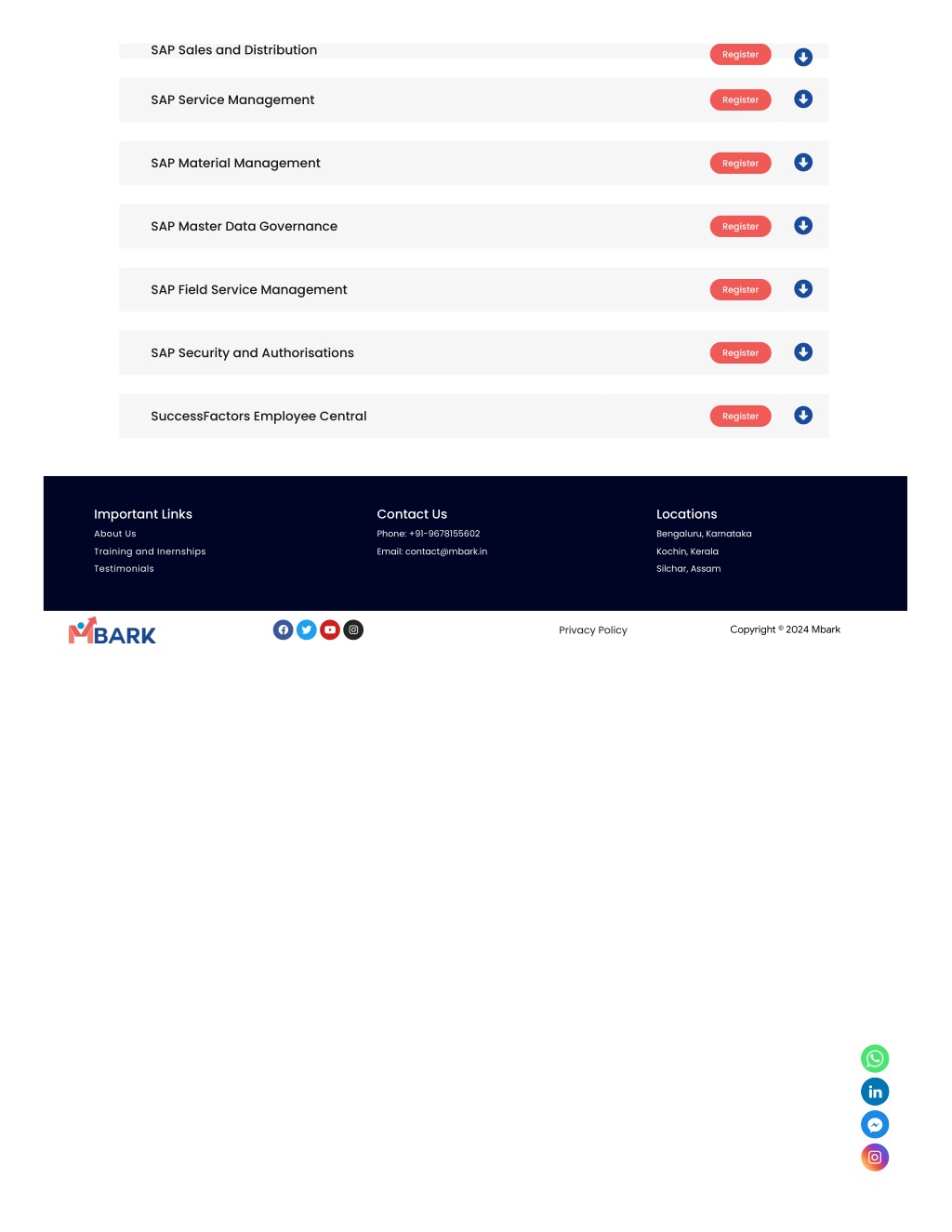 SAP Sales and Distribution
Register

SAP Service Management
Register

SAP Material Management
Register

SAP Master Data Governance
Register

SAP Field Service Management
Register

SAP Security and Authorisations
Register

SuccessFactors Employee Central
Register

Important Links
About Us
Training and Inernships
Testimonials

Contact Us
Phone: +91-9678155602
Email: contact@mbark.in

Locations
Bengaluru, Karnataka
Kochin, Kerala
Silchar, Assam

MBARK

Privacy Policy

Copyright © 2024 Mbark